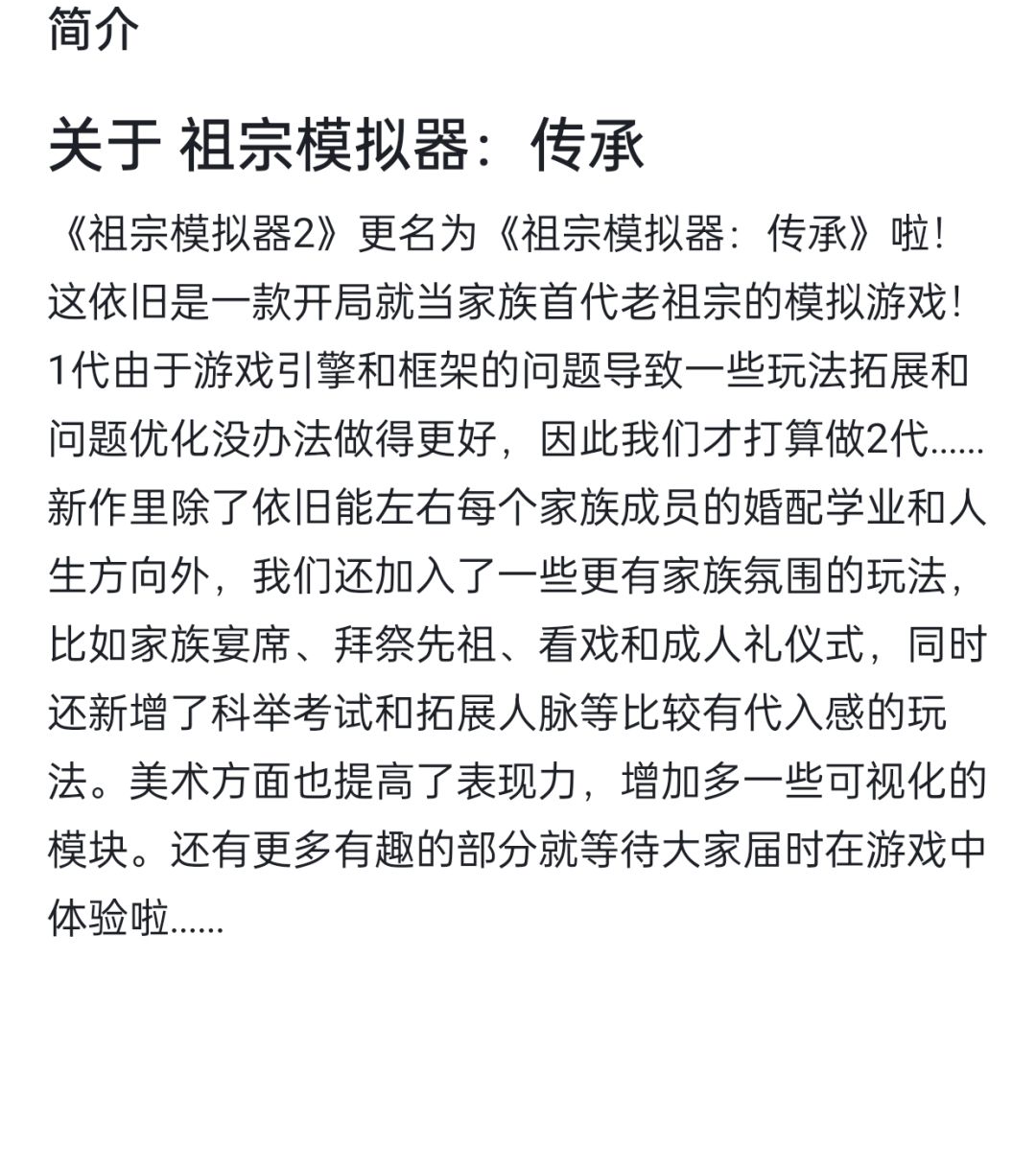 简介

关于 祖宗模拟器：传承

《祖宗模拟器2》更名为《祖宗模拟器：传承》啦！这依旧是一款开局就当家族首代老祖宗的模拟游戏！1代由于游戏引擎和框架的问题导致一些玩法拓展和问题优化没办法做得更好，因此我们才打算做2代……新作里除了依旧能左右每个家族成员的婚配学业和人生方向外，我们还加入了一些更有家族氛围的玩法，比如家族宴席、拜祭先祖、看戏和成人礼仪式，同时还新增了科举考试和拓展人脉等比较有代入感的玩法。美术方面也提高了表现力，增加多一些可视化的模块。还有更多有趣的部分就等待大家届时在游戏中体验啦……